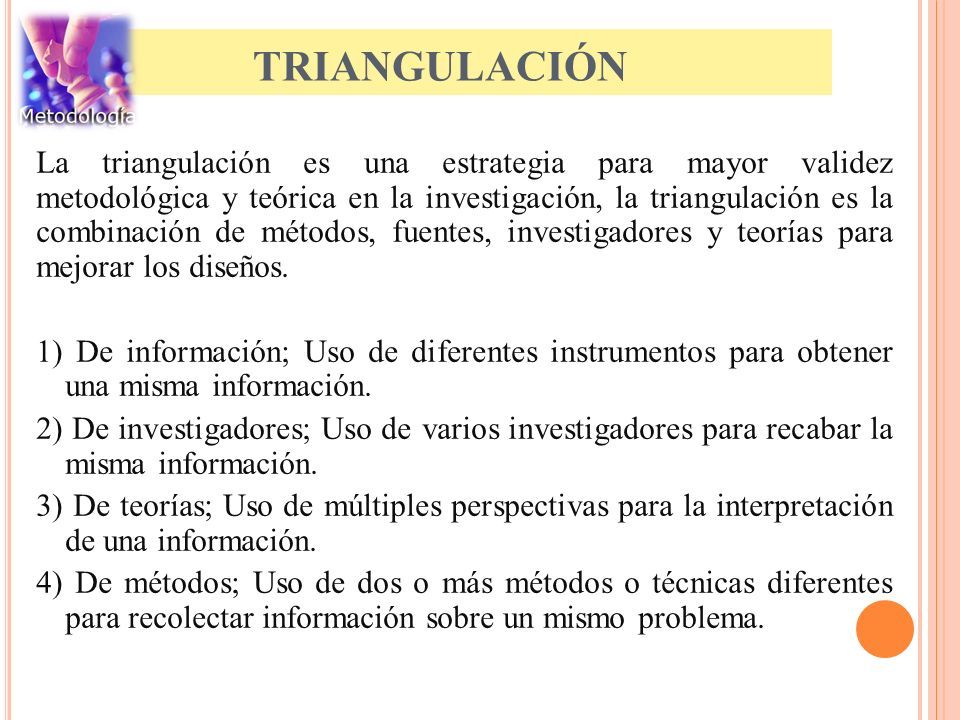 Metodología

TRIANGULACIÓN

La triangulación es una estrategia para mayor validez metodológica y teórica en la investigación, la triangulación es la combinación de métodos, fuentes, investigadores y teorías para mejorar los diseños.

1) De información; Uso de diferentes instrumentos para obtener una misma información.
2) De investigadores; Uso de varios investigadores para recabar la misma información.
3) De teorías; Uso de múltiples perspectivas para la interpretación de una información.
4) De métodos; Uso de dos o más métodos o técnicas diferentes para recolectar información sobre un mismo problema.